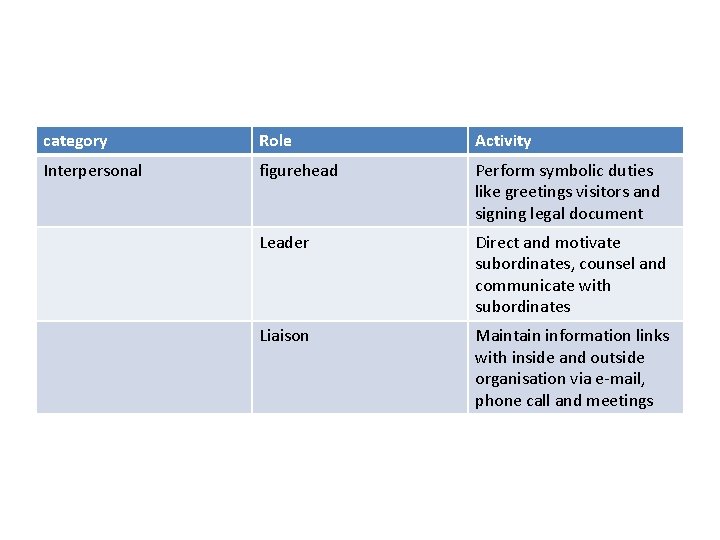 | category | Role | Activity |
|---|---|---|
| Interpersonal | figurehead | Perform symbolic duties like greetings visitors and signing legal document |
| | Leader | Direct and motivate subordinates, counsel and communicate with subordinates |
| | Liaison | Maintain information links with inside and outside organisation via e-mail, phone call and meetings |